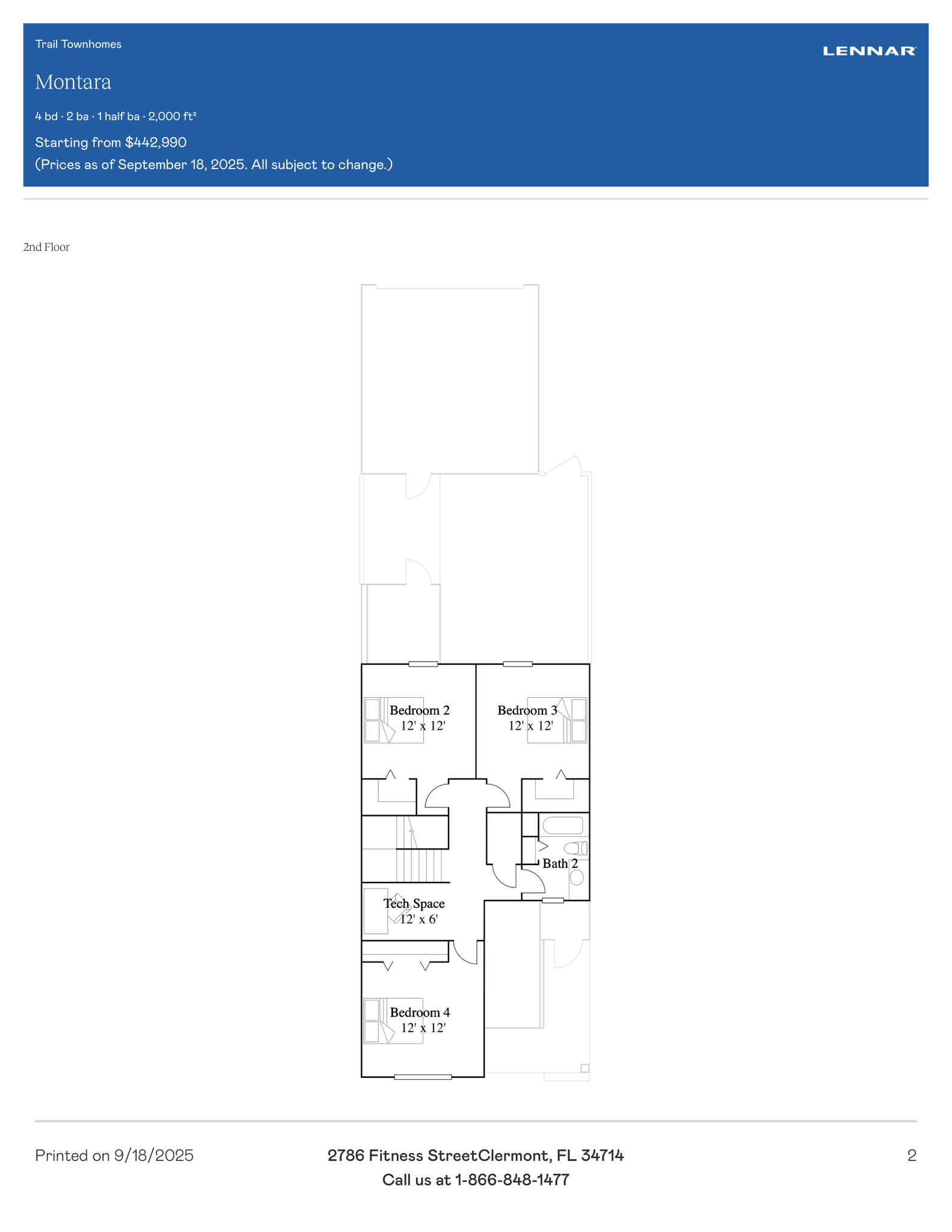 Trail Townhomes

LENNAR

Montara

4 bd · 2 ba · 1 half ba · 2,000 ft²

Starting from $442,990
(Prices as of September 18, 2025. All subject to change.)

2nd Floor

Bedroom 2
12' x 12'

Bedroom 3
12' x 12'

Bath 2

Tech Space
12' x 6'

Bedroom 4
12' x 12'

Printed on 9/18/2025

2786 Fitness StreetClermont, FL 34714
Call us at 1-866-848-1477

2